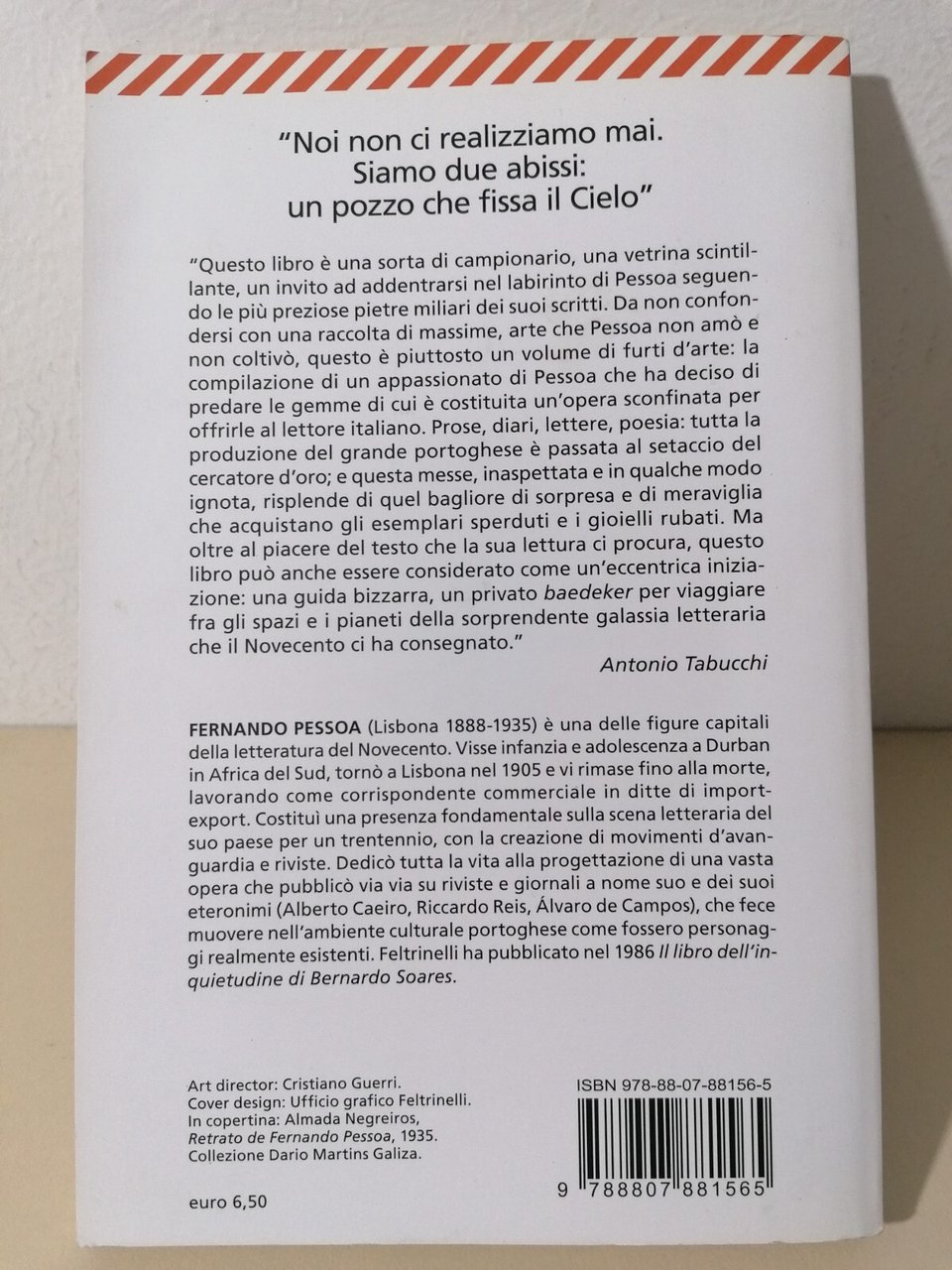 "Noi non ci realizziamo mai. Siamo due abissi: un pozzo che fissa il Cielo"

"Questo libro è una sorta di campionario, una vetrina scintillante, un invito ad addentrarsi nel labirinto di Pessoa seguendo le più preziose pietre miliari dei suoi scritti. Da non confondersi con una raccolta di massime, arte che Pessoa non amò e non coltivò, questo è piuttosto un volume di furti d'arte: la compilazione di un appassionato di Pessoa che ha deciso di predare le gemme di cui è costituita un'opera sconfinata per offrirle al lettore italiano. Prose, diari, lettere, poesia: tutta la produzione del grande portoghese è passata al setaccio del cercatore d'oro; e questa messe, inaspettata e in qualche modo ignota, risplende di quel bagliore di sorpresa e di meraviglia che acquistano gli esemplari sperduti e i gioielli rubati. Ma oltre al piacere del testo che la sua lettura ci procura, questo libro può anche essere considerato come un'eccentrica iniziazione: una guida bizzarra, un privato baedeker per viaggiare fra gli spazi e i pianeti della sorprendente galassia letteraria che il Novecento ci ha consegnato."

Antonio Tabucchi

FERNANDO PESSOA (Lisbona 1888-1935) è una delle figure capitali della letteratura del Novecento. Visse infanzia e adolescenza a Durban in Africa del Sud, tornò a Lisbona nel 1905 e vi rimase fino alla morte, lavorando come corrispondente commerciale in ditte di import-export. Costituì una presenza fondamentale sulla scena letteraria del suo paese per un trentennio, con la creazione di movimenti d'avanguardia e riviste. Dedicò tutta la vita alla progettazione di una vasta opera che pubblicò via via su riviste e giornali a nome suo e dei suoi eteronimi (Alberto Caeiro, Riccardo Reis, Álvaro de Campos), che fece muovere nell'ambiente culturale portoghese come fossero personaggi realmente esistenti. Feltrinelli ha pubblicato nel 1986 Il libro dell'inquietudine di Bernardo Soares.

Art director: Cristiano Guerri.
Cover design: Ufficio grafico Feltrinelli.
In copertina: Almada Negreiros, Retrato de Fernando Pessoa, 1935.
Collezione Dario Martins Galiza.

euro 6,50

ISBN 978-88-07-88156-5

9 788807 881565